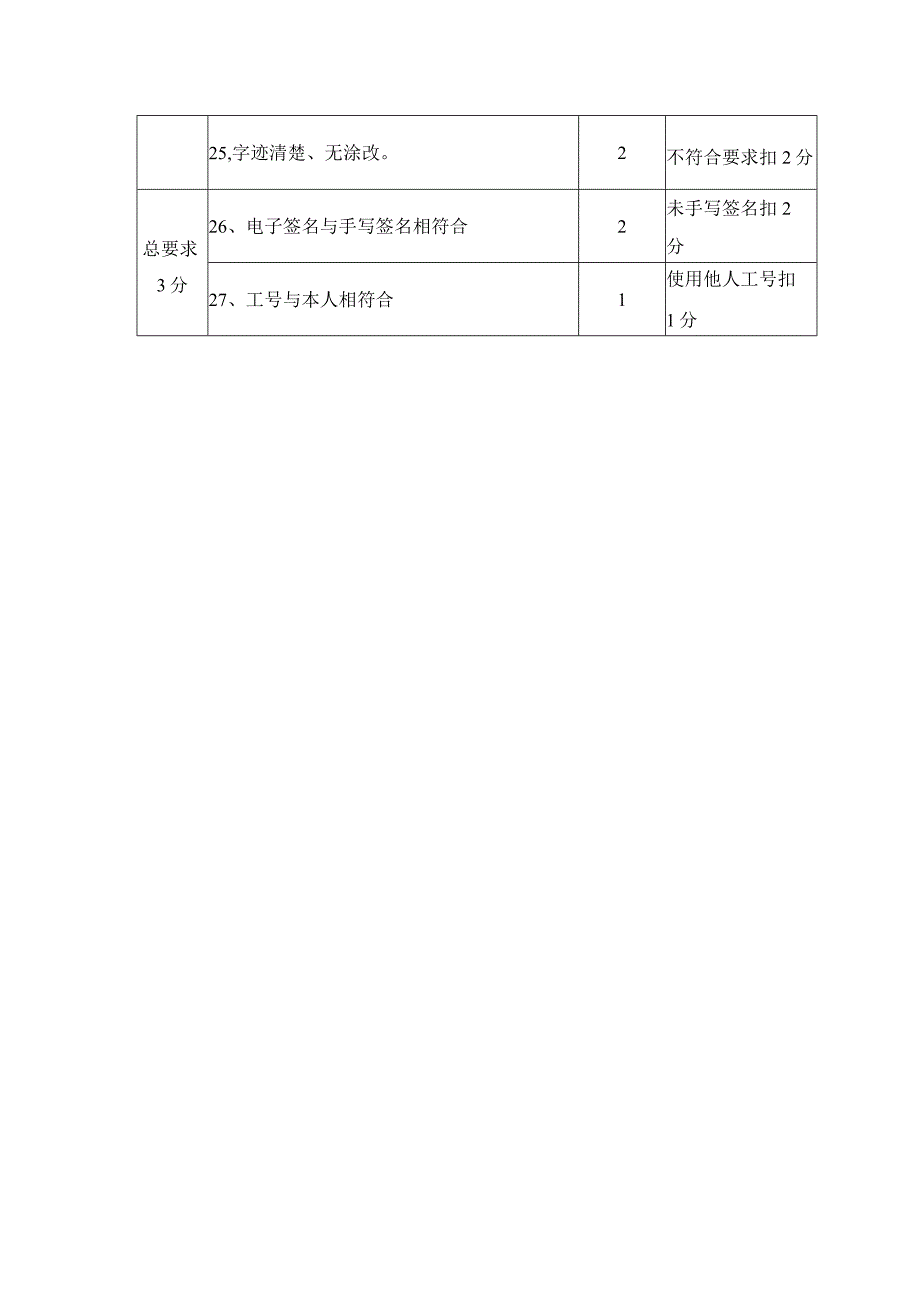 |  |  |  |  |
|---|---|---|---|
|  | 25,字迹清楚、无涂改。 | 2 | 不符合要求扣 2 分 |
| 总要求 3 分 | 26、电子签名与手写签名相符合 | 2 | 未手写签名扣 2 分 |
|  | 27、工号与本人相符合 | 1 | 使用他人工号扣 1 分 |